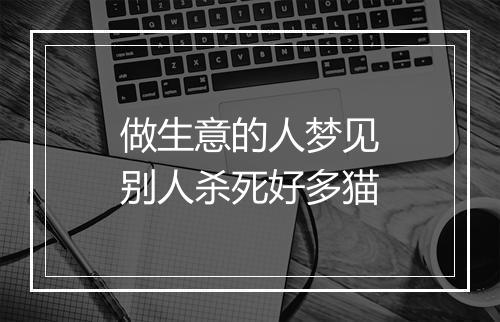 做生意的人梦见
别人杀死好多猫